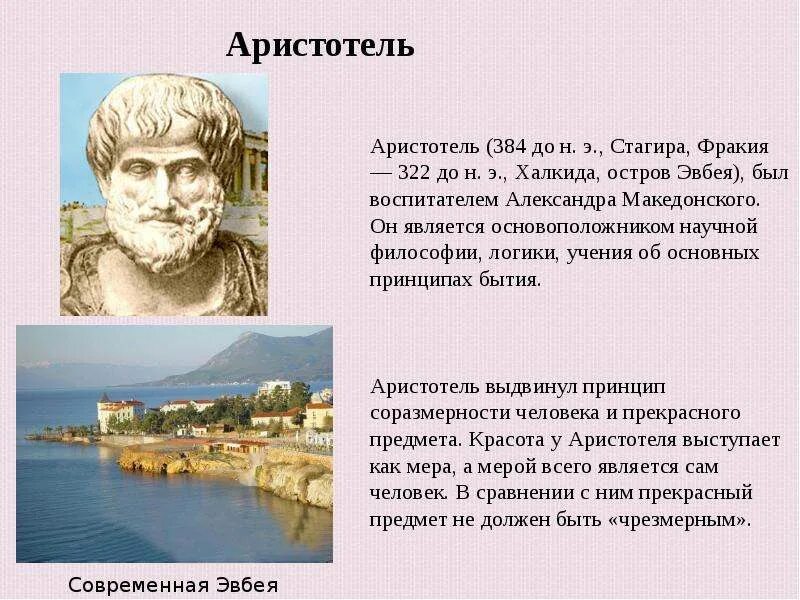 Аристотель

Аристотель (384 до н. э., Стагира, Фракия — 322 до н. э., Халкида, остров Эвбея), был воспитателем Александра Македонского. Он является основоположником научной философии, логики, учения об основных принципах бытия.

Аристотель выдвинул принцип соразмерности человека и прекрасного предмета. Красота у Аристотеля выступает как мера, а мерой всего является сам человек. В сравнении с ним прекрасный предмет не должен быть «чрезмерным».

Современная Эвбея